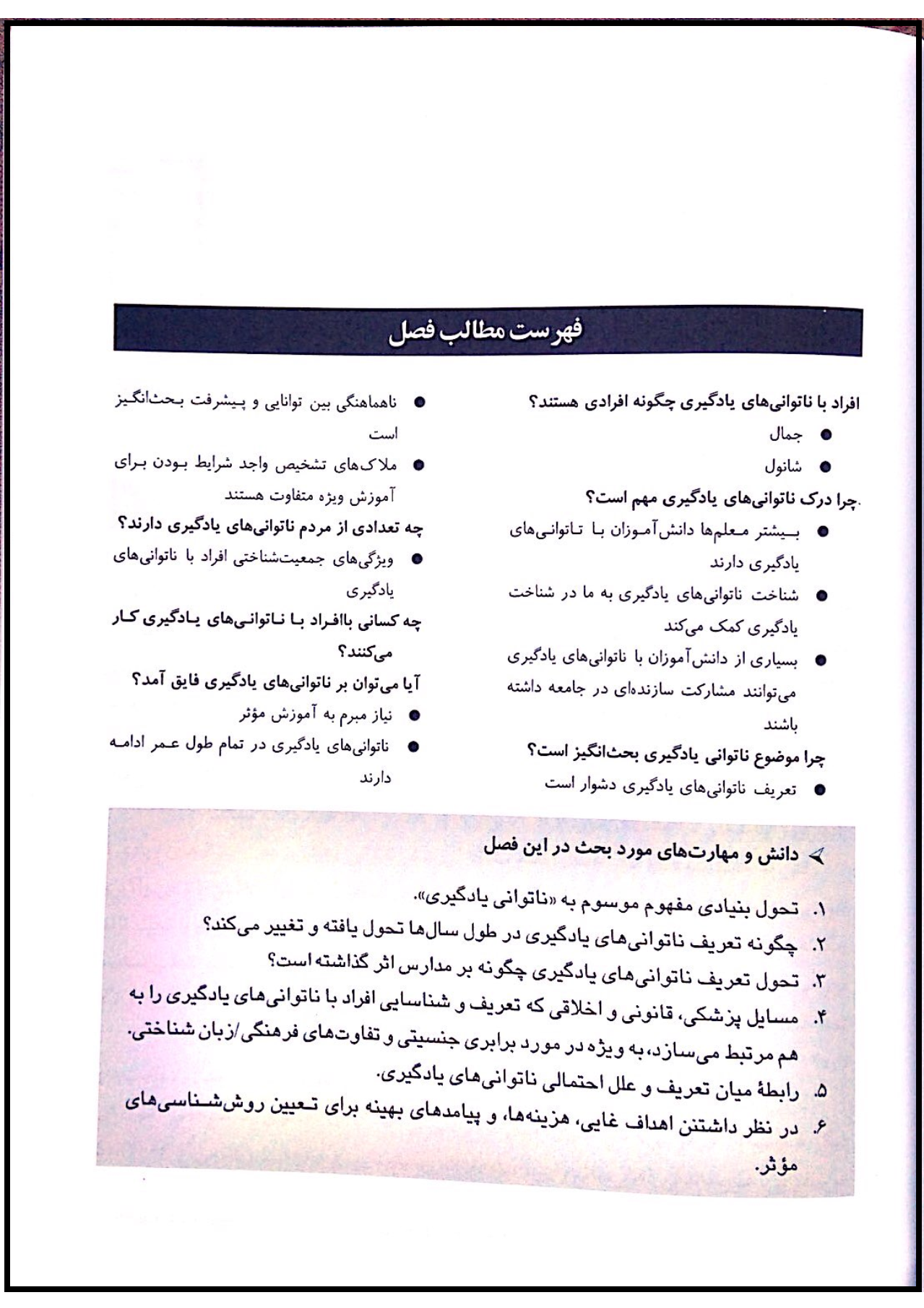 فهرست مطالب فصل

افراد با ناتوانی‌های یادگیری چگونه افرادی هستند؟
● جمال
● شانول
.چرا درک ناتوانی‌های یادگیری مهم است؟
● بیشتر معلم‌ها دانش‌آموزان با ناتوانی‌های یادگیری دارند
● شناخت ناتوانی‌های یادگیری به ما در شناخت یادگیری کمک می‌کند
● بسیاری از دانش‌آموزان با ناتوانی‌های یادگیری می‌توانند مشارکت سازنده‌ای در جامعه داشته باشند
چرا موضوع ناتوانی یادگیری بحث‌انگیز است؟
● تعریف ناتوانی‌های یادگیری دشوار است

● ناهماهنگی بین توانایی و پیشرفت بحث‌انگیز است
● ملاک‌های تشخیص واجد شرایط بودن برای آموزش ویژه متفاوت هستند
چه تعدادی از مردم ناتوانی‌های یادگیری دارند؟
● ویژگی‌های جمعیت‌شناختی افراد با ناتوانی‌های یادگیری
چه کسانی باافراد با ناتوانی‌های یادگیری کار می‌کنند؟
آیا می‌توان بر ناتوانی‌های یادگیری فایق آمد؟
● نیاز مبرم به آموزش مؤثر
● ناتوانی‌های یادگیری در تمام طول عمر ادامه دارند

➢ دانش و مهارت‌های مورد بحث در این فصل

۱. تحول بنیادی مفهوم موسوم به «ناتوانی یادگیری».
۲. چگونه تعریف ناتوانی‌های یادگیری در طول سال‌ها تحول یافته و تغییر می‌کند؟
۳. تحول تعریف ناتوانی‌های یادگیری چگونه بر مدارس اثر گذاشته است؟
۴. مسایل پزشکی، قانونی و اخلاقی که تعریف و شناسایی افراد با ناتوانی‌های یادگیری را به هم مرتبط می‌سازد، به ویژه در مورد برابری جنسیتی و تفاوت‌های فرهنگی/زبان شناختی.
۵. رابطهٔ میان تعریف و علل احتمالی ناتوانی‌های یادگیری.
۶. در نظر داشتنن اهداف غایی، هزینه‌ها، و پیامدهای بهینه برای تعیین روش‌شناسی‌های مؤثر.